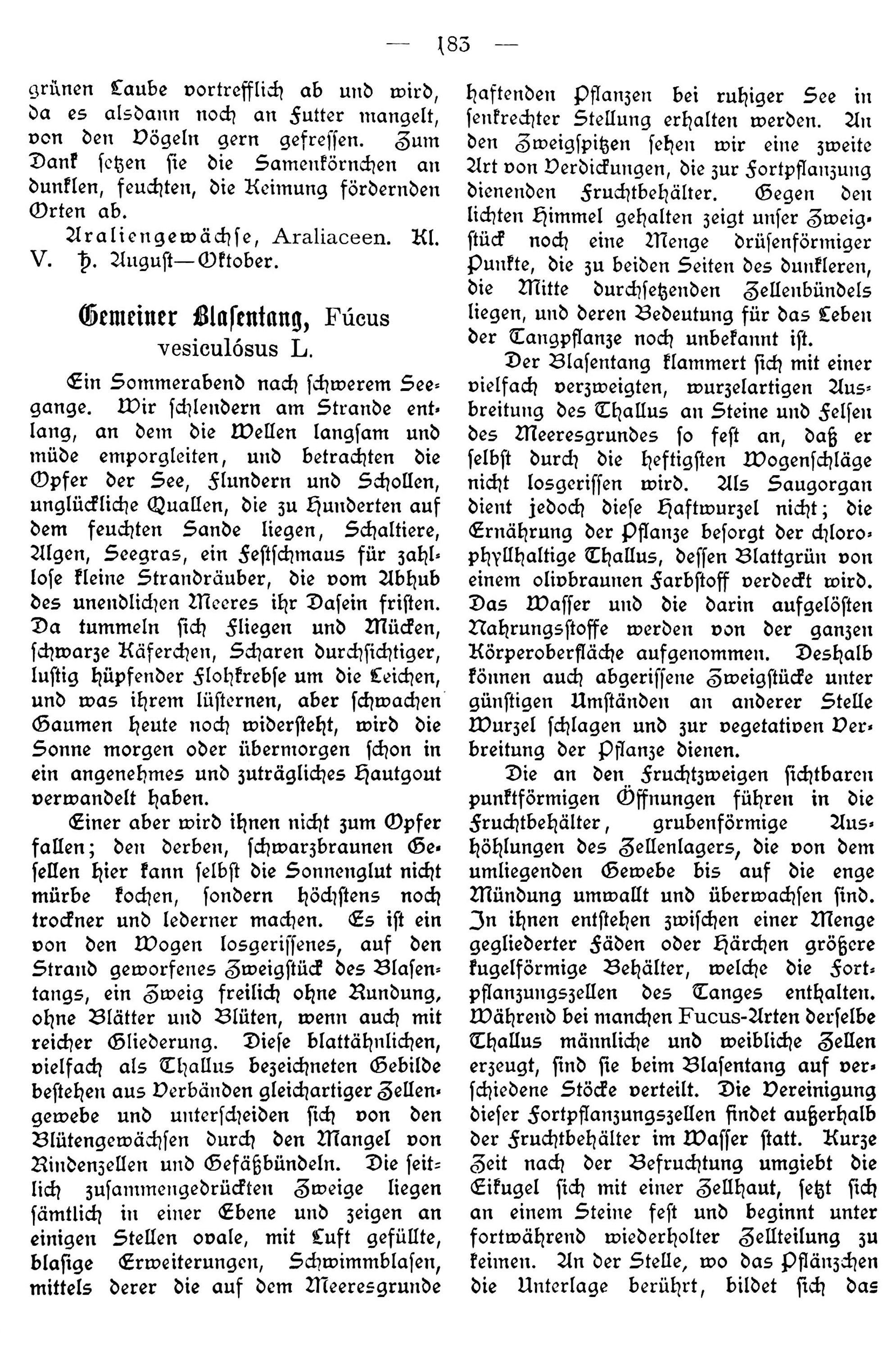 — 183 —

grünen Laube vortrefflich ab und wird, da es alsdann noch an Futter mangelt, von den Vögeln gern gefressen. Zum Dank setzen sie die Samenkörnchen an dunklen, feuchten, die Keimung fördernden Orten ab.

Araliengewächse, Araliaceen. Kl. V. ♄. August—Oktober.

Gemeiner Blasentang, Fúcus vesiculósus L.

Ein Sommerabend nach schwerem Seegange. Wir schlendern am Strande entlang, an dem die Wellen langsam und müde emporgleiten, und betrachten die Opfer der See, Flundern und Schollen, unglückliche Quallen, die zu Hunderten auf dem feuchten Sande liegen, Schaltiere, Algen, Seegras, ein Festschmaus für zahllose kleine Strandräuber, die vom Abhub des unendlichen Meeres ihr Dasein fristen. Da tummeln sich Fliegen und Mücken, schwarze Käferchen, Scharen durchsichtiger, lustig hüpfender Flohkrebse um die Leichen, und was ihrem lüsternen, aber schwachen Gaumen heute noch widersteht, wird die Sonne morgen oder übermorgen schon in ein angenehmes und zuträgliches Hautgout verwandelt haben.

Einer aber wird ihnen nicht zum Opfer fallen; den derben, schwarzbraunen Gesellen hier kann selbst die Sonnenglut nicht mürbe kochen, sondern höchstens noch trockner und lederner machen. Es ist ein von den Wogen losgerissenes, auf den Strand geworfenes Zweigstück des Blasentangs, ein Zweig freilich ohne Rundung, ohne Blätter und Blüten, wenn auch mit reicher Gliederung. Diese blattähnlichen, vielfach als Thallus bezeichneten Gebilde bestehen aus Verbänden gleichartiger Zellengewebe und unterscheiden sich von den Blütengewächsen durch den Mangel von Rindenzellen und Gefäßbündeln. Die seitlich zusammengedrückten Zweige liegen sämtlich in einer Ebene und zeigen an einigen Stellen ovale, mit Luft gefüllte, blasige Erweiterungen, Schwimmblasen, mittels derer die auf dem Meeresgrunde haftenden Pflanzen bei ruhiger See in senkrechter Stellung erhalten werden. An den Zweigspitzen sehen wir eine zweite Art von Verdickungen, die zur Fortpflanzung dienenden Fruchtbehälter. Gegen den lichten Himmel gehalten zeigt unser Zweigstück noch eine Menge drüsenförmiger Punkte, die zu beiden Seiten des dunkleren, die Mitte durchsetzenden Zellenbündels liegen, und deren Bedeutung für das Leben der Tangpflanze noch unbekannt ist.

Der Blasentang klammert sich mit einer vielfach verzweigten, wurzelartigen Ausbreitung des Thallus an Steine und Felsen des Meeresgrundes so fest an, daß er selbst durch die heftigsten Wogenschläge nicht losgerissen wird. Als Saugorgan dient jedoch diese Haftwurzel nicht; die Ernährung der Pflanze besorgt der chlorophyllhaltige Thallus, dessen Blattgrün von einem olivbraunen Farbstoff verdeckt wird. Das Wasser und die darin aufgelösten Nahrungsstoffe werden von der ganzen Körperoberfläche aufgenommen. Deshalb können auch abgerissene Zweigstücke unter günstigen Umständen an anderer Stelle Wurzel schlagen und zur vegetativen Verbreitung der Pflanze dienen.

Die an den Fruchtzweigen sichtbaren punktförmigen Öffnungen führen in die Fruchtbehälter, grubenförmige Aushöhlungen des Zellenlagers, die von dem umliegenden Gewebe bis auf die enge Mündung umwallt und überwachsen sind. In ihnen entstehen zwischen einer Menge gegliederter Fäden oder Härchen größere kugelförmige Behälter, welche die Fortpflanzungszellen des Tanges enthalten. Während bei manchen Fucus-Arten derselbe Thallus männliche und weibliche Zellen erzeugt, sind sie beim Blasentang auf verschiedene Stöcke verteilt. Die Vereinigung dieser Fortpflanzungszellen findet außerhalb der Fruchtbehälter im Wasser statt. Kurze Zeit nach der Befruchtung umgiebt die Eikugel sich mit einer Zellhaut, setzt sich an einem Steine fest und beginnt unter fortwährend wiederholter Zellteilung zu keimen. An der Stelle, wo das Pflänzchen die Unterlage berührt, bildet sich das